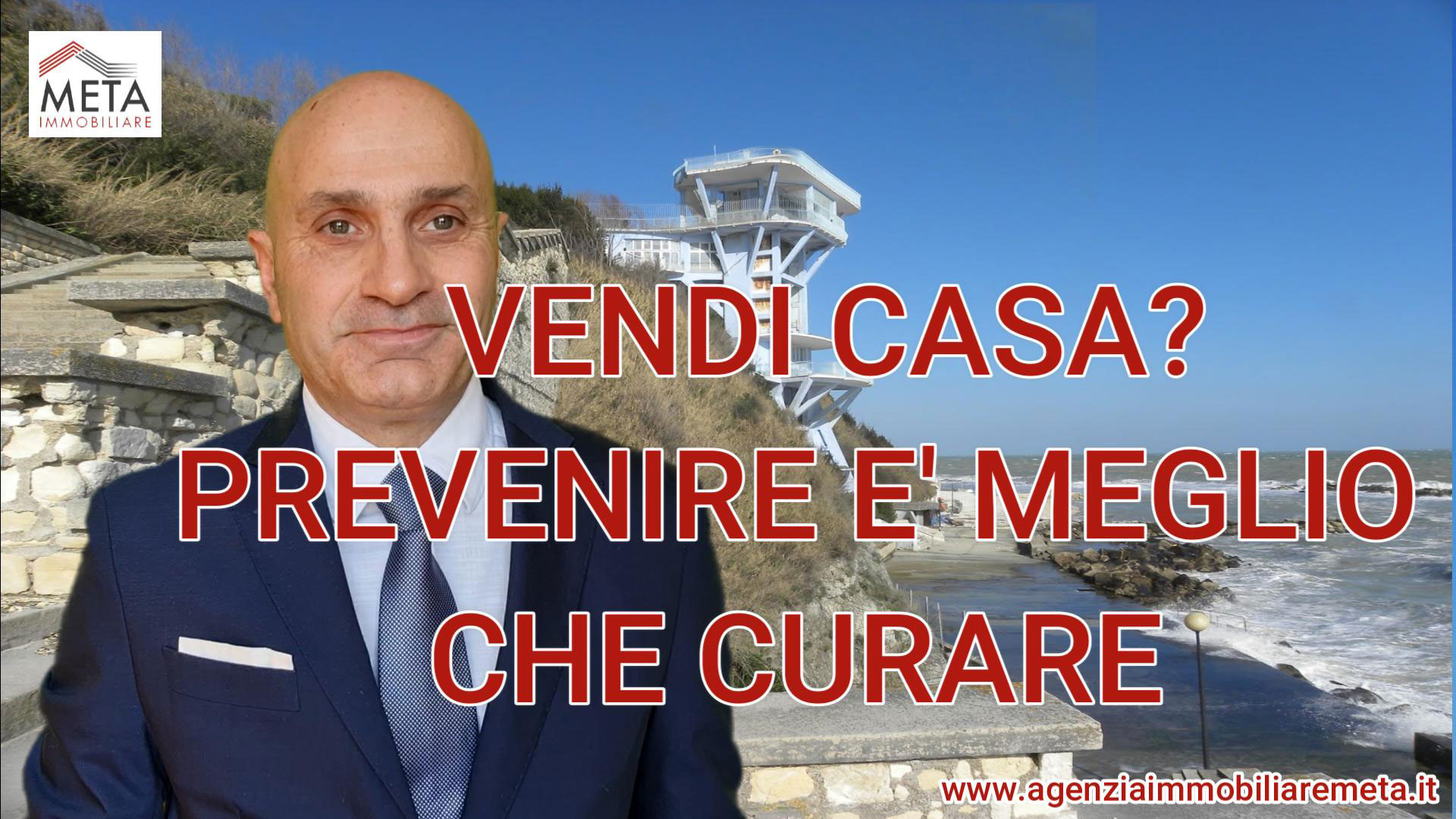 META
IMMOBILIARE

VENDI CASA?
PREVENIRE E' MEGLIO
CHE CURARE

www.agenziaimmobiliaremeta.it